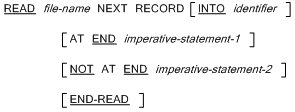 READ file-name NEXT RECORD [ INTO identifier ]

[ AT END imperative-statement-1 ]

[ NOT AT END imperative-statement-2 ]

[ END-READ ]